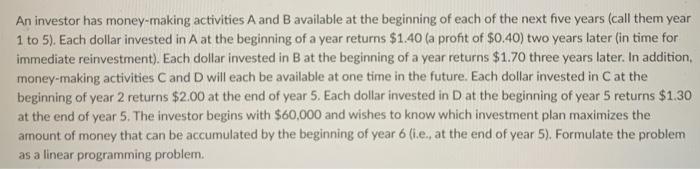 An investor has money-making activities A and B available at the beginning of each of the next five years (call them year 1 to 5). Each dollar invested in A at the beginning of a year returns \$1.40 (a profit of \$0.40) two years later (in time for immediate reinvestment). Each dollar invested in B at the beginning of a year returns \$1.70 three years later. In addition, money-making activities C and D will each be available at one time in the future. Each dollar invested in C at the beginning of year 2 returns \$2.00 at the end of year 5. Each dollar invested in D at the beginning of year 5 returns \$1.30 at the end of year 5. The investor begins with \$60,000 and wishes to know which investment plan maximizes the amount of money that can be accumulated by the beginning of year 6 (i.e., at the end of year 5). Formulate the problem as a linear programming problem.